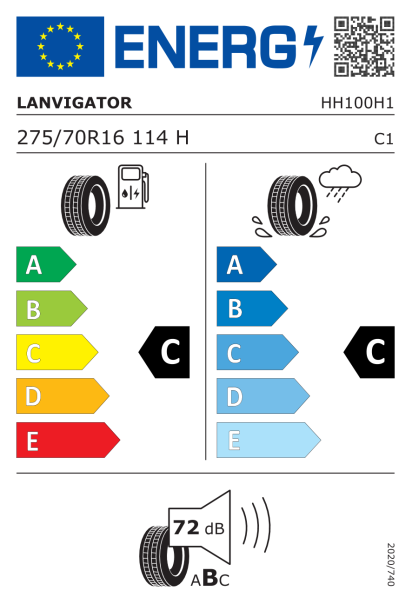 ENERG

LANVIGATOR

HH100H1

275/70R16 114 H

C1

A
B
C
D
E

C

A
B
C
D
E

C

72 dB

ABC

2020/740